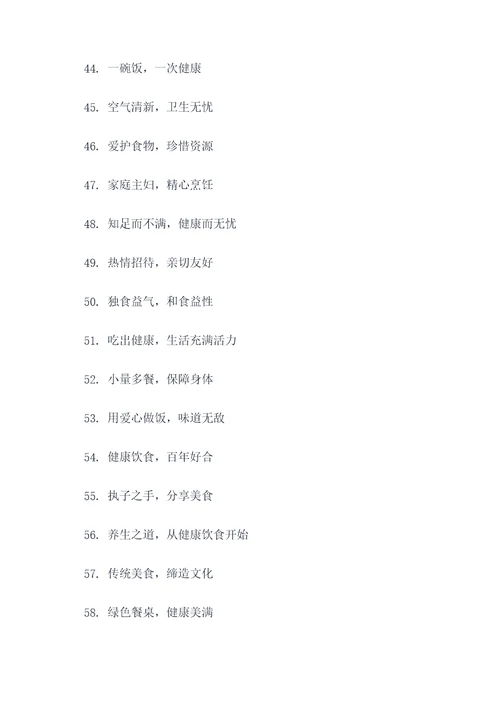 44. 一碗饭，一次健康

45. 空气清新，卫生无忧

46. 爱护食物，珍惜资源

47. 家庭主妇，精心烹饪

48. 知足而不满，健康而无忧

49. 热情招待，亲切友好

50. 独食益气，和食益性

51. 吃出健康，生活充满活力

52. 小量多餐，保障身体

53. 用爱心做饭，味道无敌

54. 健康饮食，百年好合

55. 执子之手，分享美食

56. 养生之道，从健康饮食开始

57. 传统美食，缔造文化

58. 绿色餐桌，健康美满